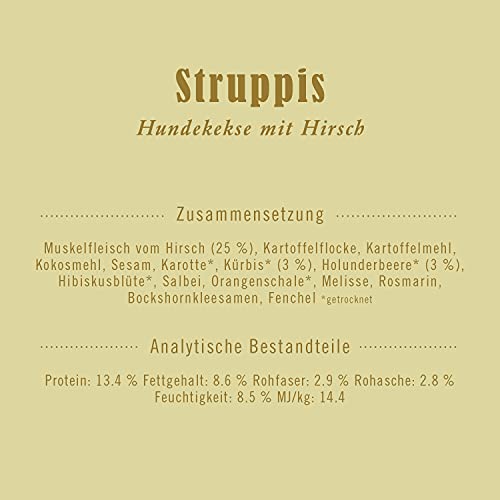 Struppis
Hundekekse mit Hirsch

Zusammensetzung

Muskelfleisch vom Hirsch (25 %), Kartoffelflocke, Kartoffelmehl, Kokosmehl, Sesam, Karotte*, Kürbis* (3 %), Holunderbeere* (3 %), Hibiskusblüte*, Salbei, Orangenschale*, Melisse, Rosmarin, Bockshornkleesamen, Fenchel *getrocknet

Analytische Bestandteile

Protein: 13.4 % Fettgehalt: 8.6 % Rohfaser: 2.9 % Rohasche: 2.8 % Feuchtigkeit: 8.5 % MJ/kg: 14.4